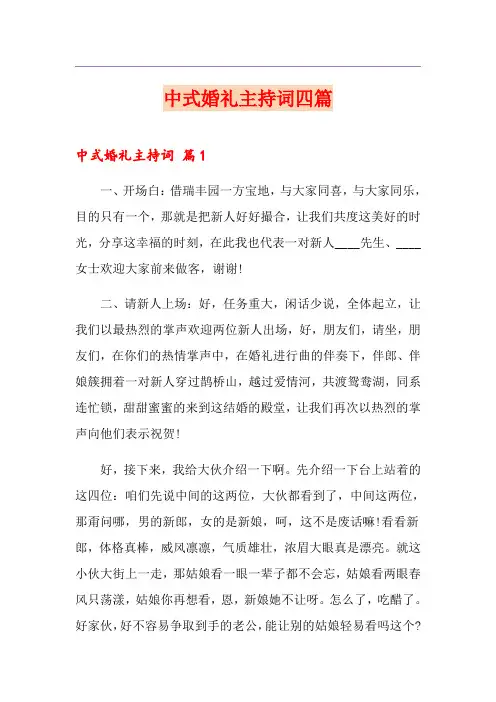 中式婚礼主持词四篇

中式婚礼主持词 篇1

一、开场白：借瑞丰园一方宝地，与大家同喜，与大家同乐，目的只有一个，那就是把新人好好撮合，让我们共度这美好的时光，分享这幸福的时刻，在此我也代表一对新人____先生、____女士欢迎大家前来做客，谢谢！

二、请新人上场：好，任务重大，闲话少说，全体起立，让我们以最热烈的掌声欢迎两位新人出场，好，朋友们，请坐，朋友们，在你们的热情掌声中，在婚礼进行曲的伴奏下，伴郎、伴娘簇拥着一对新人穿过鹊桥山，越过爱情河，共渡鸳鸯湖，同系连忙锁，甜甜蜜蜜的来到这结婚的殿堂，让我们再次以热烈的掌声向他们表示祝贺！

好，接下来，我给大伙介绍一下啊。先介绍一下台上站着的这四位：咱们先说中间的这两位，大伙都看到了，中间这两位，那甭问哪，男的新郎，女的是新娘，呵，这不是废话嘛！看看新郎，体格真棒，威风凛凛，气质雄壮，浓眉大眼真是漂亮。就这小伙大街上一走，那姑娘看一眼一辈子都不会忘，姑娘看两眼春风只荡漾，姑娘你再想看，恩，新娘她不让呀。怎么了，吃醋了。好家伙，好不容易争取到手的老公，能让别的姑娘轻易看吗这个？